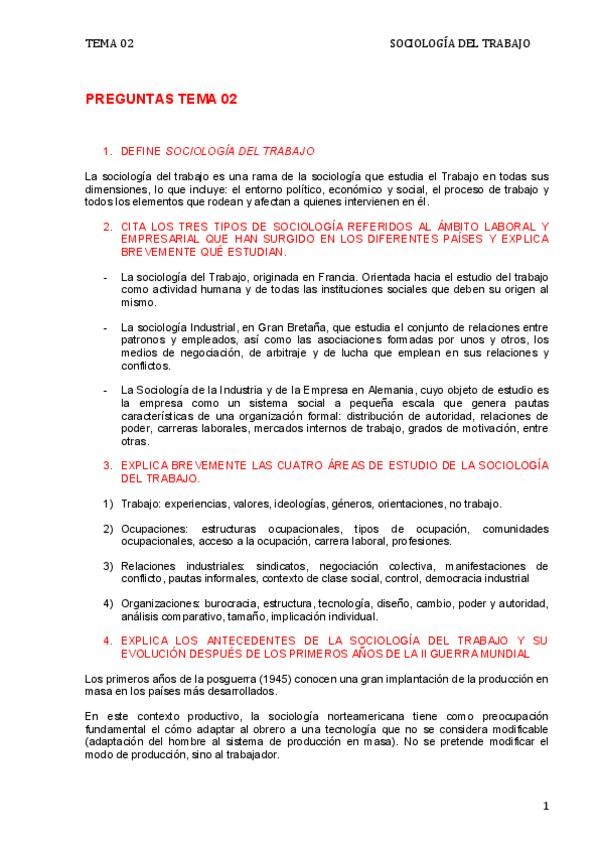 TEMA 02

SOCIOLOGÍA DEL TRABAJO

PREGUNTAS TEMA 02

1. DEFINE SOCIOLOGÍA DEL TRABAJO

La sociología del trabajo es una rama de la sociología que estudia el Trabajo en todas sus dimensiones, lo que incluye: el entorno político, económico y social, el proceso de trabajo y todos los elementos que rodean y afectan a quienes intervienen en él.

2. CITA LOS TRES TIPOS DE SOCIOLOGÍA REFERIDOS AL ÁMBITO LABORAL Y EMPRESARIAL QUE HAN SURGIDO EN LOS DIFERENTES PAÍSES Y EXPLICA BREVEMENTE QUÉ ESTUDIAN.

- La sociología del Trabajo, originada en Francia. Orientada hacia el estudio del trabajo como actividad humana y de todas las instituciones sociales que deben su origen al mismo.

- La sociología Industrial, en Gran Bretaña, que estudia el conjunto de relaciones entre patronos y empleados, así como las asociaciones formadas por unos y otros, los medios de negociación, de arbitraje y de lucha que emplean en sus relaciones y conflictos.

- La Sociología de la Industria y de la Empresa en Alemania, cuyo objeto de estudio es la empresa como un sistema social a pequeña escala que genera pautas características de una organización formal: distribución de autoridad, relaciones de poder, carreras laborales, mercados internos de trabajo, grados de motivación, entre otras.

3. EXPLICA BREVEMENTE LAS CUATRO ÁREAS DE ESTUDIO DE LA SOCIOLOGÍA DEL TRABAJO.

1) Trabajo: experiencias, valores, ideologías, géneros, orientaciones, no trabajo.

2) Ocupaciones: estructuras ocupacionales, tipos de ocupación, comunidades ocupacionales, acceso a la ocupación, carrera laboral, profesiones.

3) Relaciones industriales: sindicatos, negociación colectiva, manifestaciones de conflicto, pautas informales, contexto de clase social, control, democracia industrial

4) Organizaciones: burocracia, estructura, tecnología, diseño, cambio, poder y autoridad, análisis comparativo, tamaño, implicación individual.

4. EXPLICA LOS ANTECEDENTES DE LA SOCIOLOGÍA DEL TRABAJO Y SU EVOLUCIÓN DESPUÉS DE LOS PRIMEROS AÑOS DE LA II GUERRA MUNDIAL

Los primeros años de la posguerra (1945) conocen una gran implantación de la producción en masa en los países más desarrollados.

En este contexto productivo, la sociología norteamericana tiene como preocupación fundamental el cómo adaptar al obrero a una tecnología que no se considera modificable (adaptación del hombre al sistema de producción en masa). No se pretende modificar el modo de producción, sino al trabajador.

1